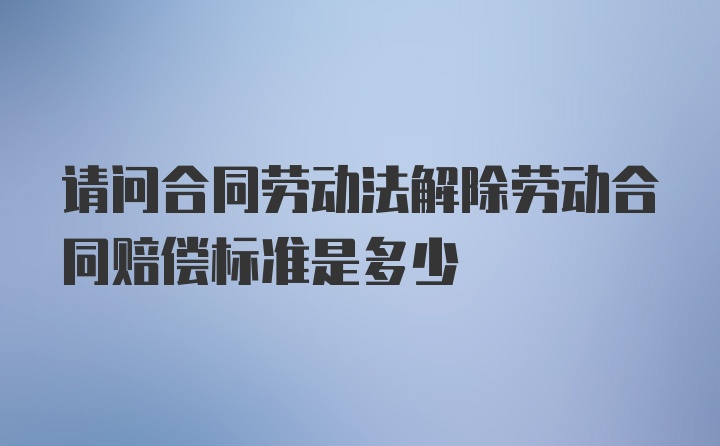 请问合同劳动法解除劳动合同赔偿标准是多少